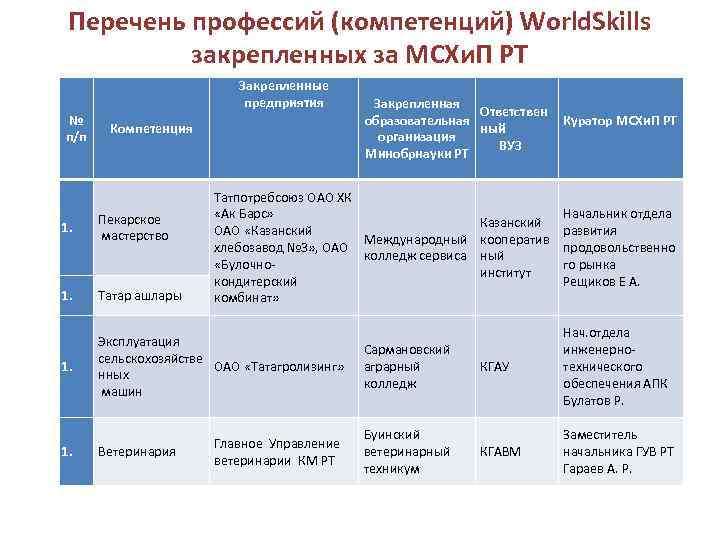 Перечень профессий (компетенций) WorldSkills закрепленных за МСХиП РТ

| № п/п | Компетенция | Закрепленные предприятия | Закрепленная образовательная организация Минобрнауки РТ | Ответственный ВУЗ | Куратор МСХиП РТ |
|---|---|---|---|---|---|
| 1. | Пекарское мастерство | Татпотребсоюз ОАО ХК «Ак Барс» ОАО «Казанский хлебозавод №3», ОАО «Булочно-кондитерский комбинат» | Международный колледж сервиса | Казанский кооперативный институт | Начальник отдела развития продовольственного рынка Рещиков Е А. |
| 1. | Татар ашлары | | | | |
| 1. | Эксплуатация сельскохозяйственных машин | ОАО «Татагролизинг» | Сармановский аграрный колледж | КГАУ | Нач.отдела инженерно-технического обеспечения АПК Булатов Р. |
| 1. | Ветеринария | Главное Управление ветеринарии КМ РТ | Буинский ветеринарный техникум | КГАВМ | Заместитель начальника ГУВ РТ Гараев А. Р. |